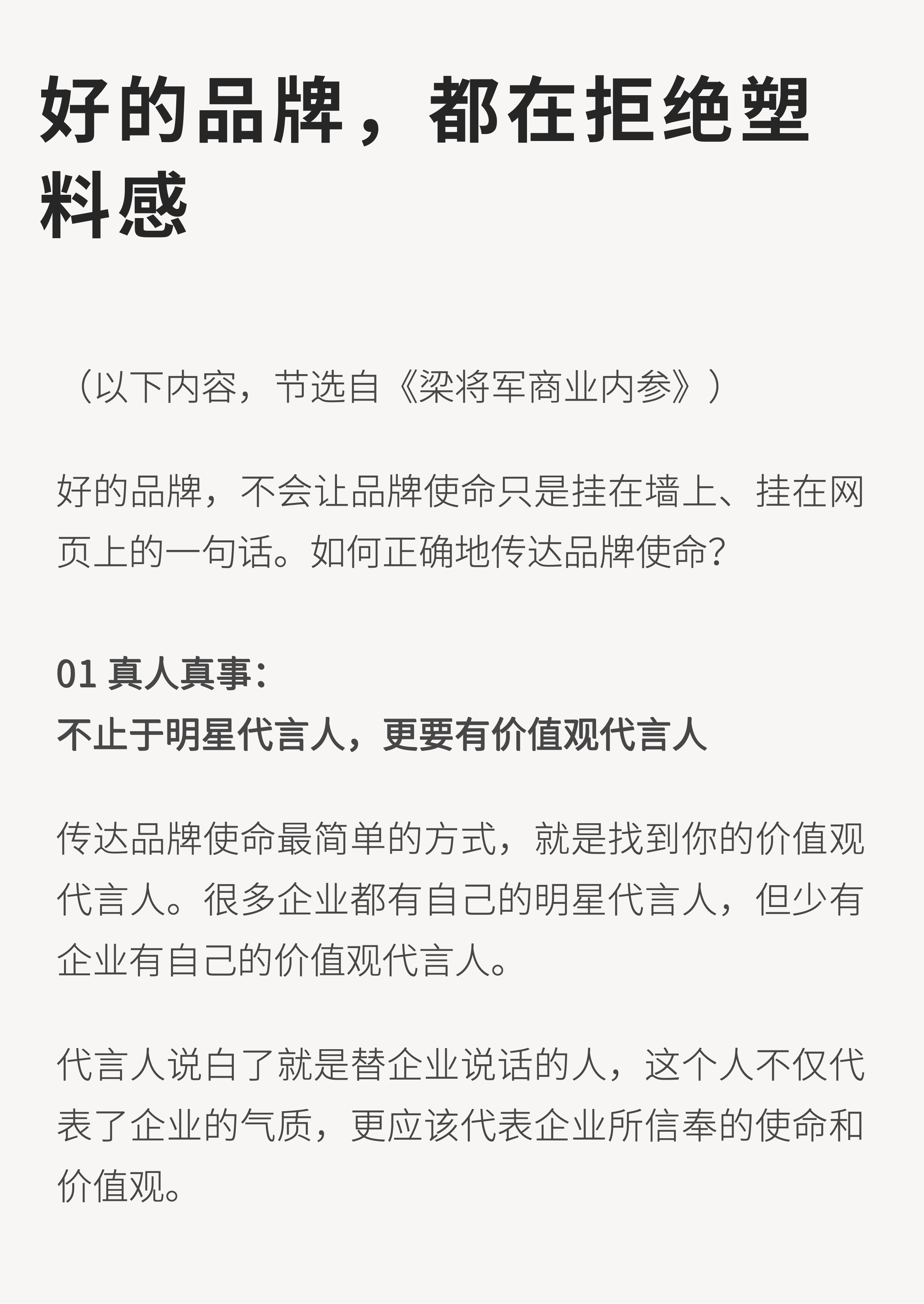 好的品牌，都在拒绝塑料感

（以下内容，节选自《梁将军商业内参》）

好的品牌，不会让品牌使命只是挂在墙上、挂在网页上的一句话。如何正确地传达品牌使命?

01 真人真事:
不止于明星代言人，更要有价值观代言人

传达品牌使命最简单的方式，就是找到你的价值观代言人。很多企业都有自己的明星代言人，但少有企业有自己的价值观代言人。

代言人说白了就是替企业说话的人，这个人不仅代表了企业的气质，更应该代表企业所信奉的使命和价值观。